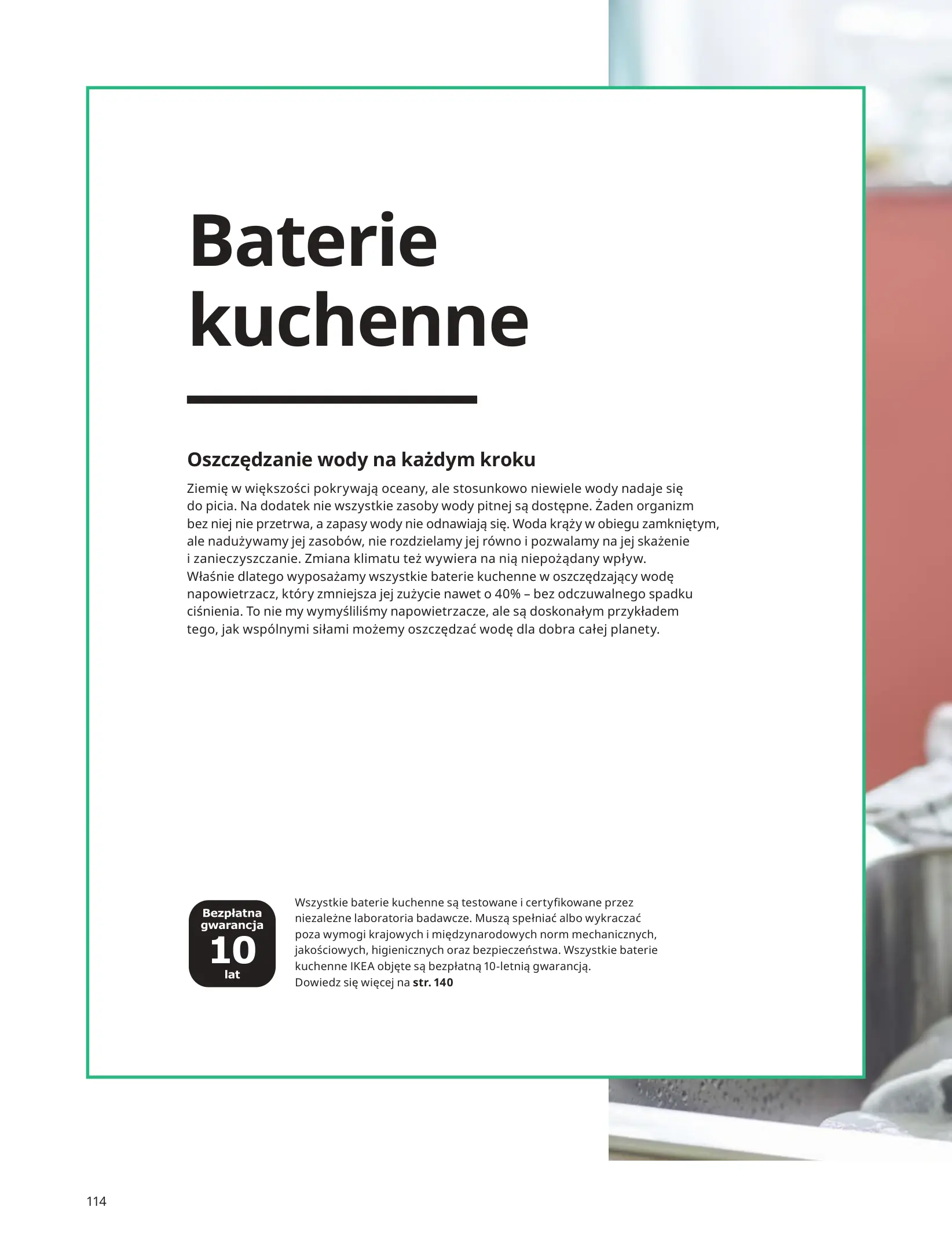 Baterie kuchenne

Oszczędzanie wody na każdym kroku

Ziemię w większości pokrywają oceany, ale stosunkowo niewiele wody nadaje się do picia. Na dodatek nie wszystkie zasoby wody pitnej są dostępne. Żaden organizm bez niej nie przetrwa, a zapasy wody nie odnawiają się. Woda krąży w obiegu zamkniętym, ale nadużywamy jej zasobów, nie rozdzielamy jej równo i pozwalamy na jej skażenie i zanieczyszczanie. Zmiana klimatu też wywiera na nią niepożądany wpływ. Właśnie dlatego wyposażamy wszystkie baterie kuchenne w oszczędzający wodę napowietrzacz, który zmniejsza jej zużycie nawet o 40% – bez odczuwalnego spadku ciśnienia. To nie my wymyśliliśmy napowietrzacze, ale są doskonałym przykładem tego, jak wspólnymi siłami możemy oszczędzać wodę dla dobra całej planety.

Bezpłatna gwarancja
10
lat

Wszystkie baterie kuchenne są testowane i certyfikowane przez niezależne laboratoria badawcze. Muszą spełniać albo wykraczać poza wymogi krajowych i międzynarodowych norm mechanicznych, jakościowych, higienicznych oraz bezpieczeństwa. Wszystkie baterie kuchenne IKEA objęte są bezpłatną 10-letnią gwarancją.
Dowiedz się więcej na str. 140

114